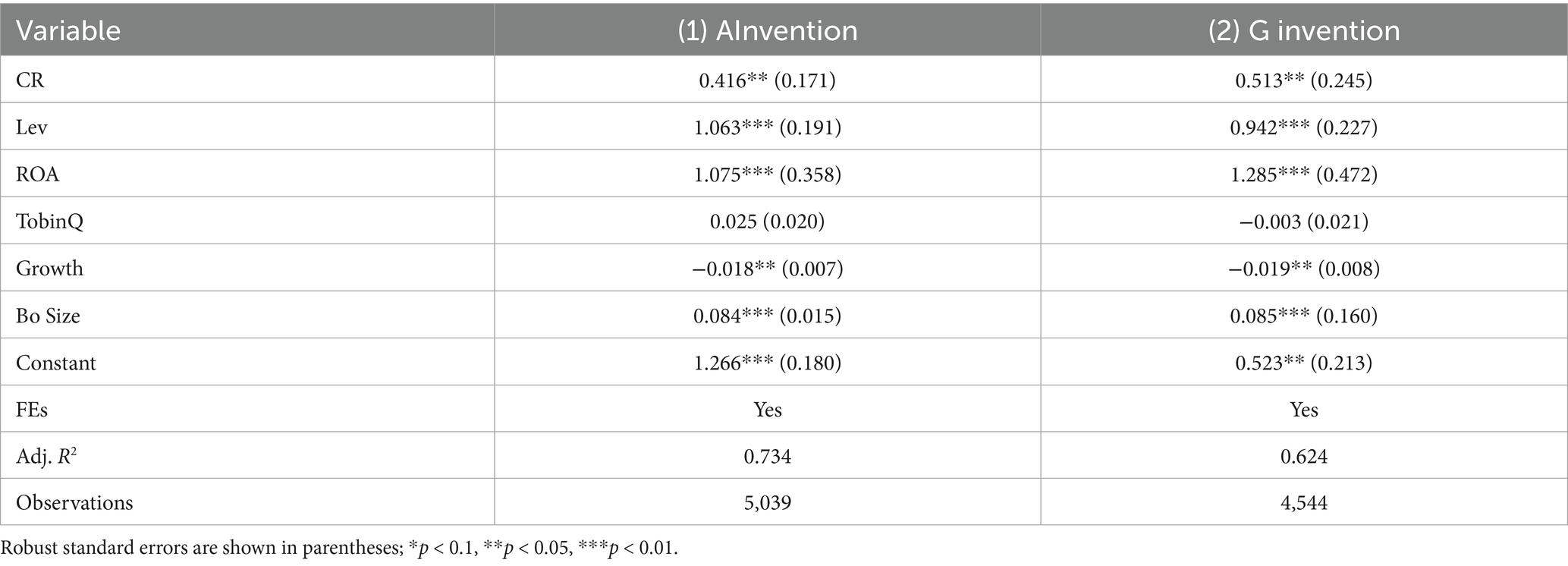 | Variable | (1) AInvention | (2) G invention |
|---|---|---|
| CR | 0.416** (0.171) | 0.513** (0.245) |
| Lev | 1.063*** (0.191) | 0.942*** (0.227) |
| ROA | 1.075*** (0.358) | 1.285*** (0.472) |
| TobinQ | 0.025 (0.020) | −0.003 (0.021) |
| Growth | −0.018** (0.007) | −0.019** (0.008) |
| Bo Size | 0.084*** (0.015) | 0.085*** (0.160) |
| Constant | 1.266*** (0.180) | 0.523** (0.213) |
| FEs | Yes | Yes |
| Adj. $R^2$ | 0.734 | 0.624 |
| Observations | 5,039 | 4,544 |

Robust standard errors are shown in parentheses; *$p$ < 0.1, **$p$ < 0.05, ***$p$ < 0.01.